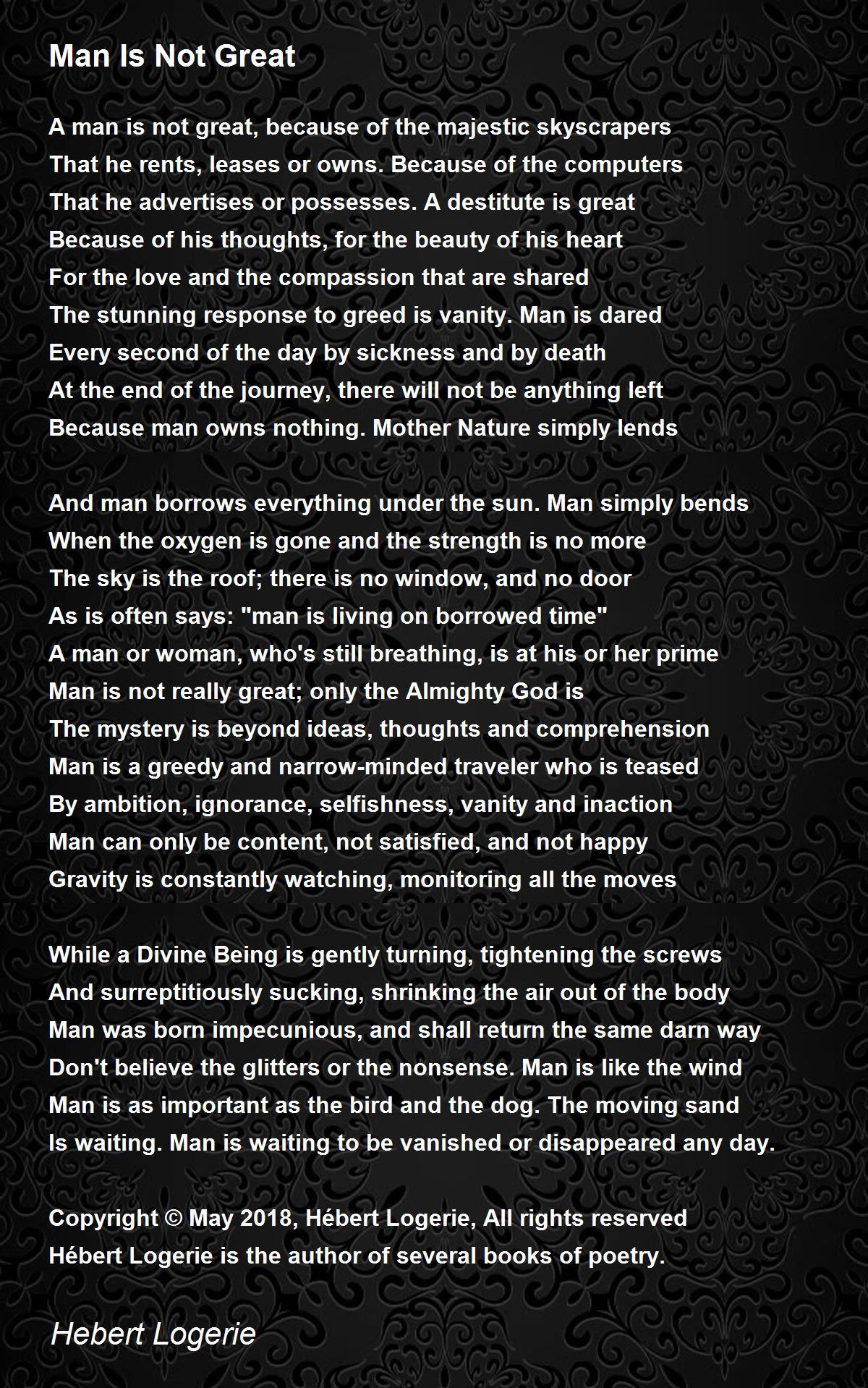 Man Is Not Great

A man is not great, because of the majestic skyscrapers
That he rents, leases or owns. Because of the computers
That he advertises or possesses. A destitute is great
Because of his thoughts, for the beauty of his heart
For the love and the compassion that are shared
The stunning response to greed is vanity. Man is dared
Every second of the day by sickness and by death
At the end of the journey, there will not be anything left
Because man owns nothing. Mother Nature simply lends

And man borrows everything under the sun. Man simply bends
When the oxygen is gone and the strength is no more
The sky is the roof; there is no window, and no door
As is often says: "man is living on borrowed time"
A man or woman, who's still breathing, is at his or her prime
Man is not really great; only the Almighty God is
The mystery is beyond ideas, thoughts and comprehension
Man is a greedy and narrow-minded traveler who is teased
By ambition, ignorance, selfishness, vanity and inaction
Man can only be content, not satisfied, and not happy
Gravity is constantly watching, monitoring all the moves

While a Divine Being is gently turning, tightening the screws
And surreptitiously sucking, shrinking the air out of the body
Man was born impecunious, and shall return the same darn way
Don't believe the glitters or the nonsense. Man is like the wind
Man is as important as the bird and the dog. The moving sand
Is waiting. Man is waiting to be vanished or disappeared any day.

Copyright © May 2018, Hébert Logerie, All rights reserved
Hébert Logerie is the author of several books of poetry.

Hebert Logerie